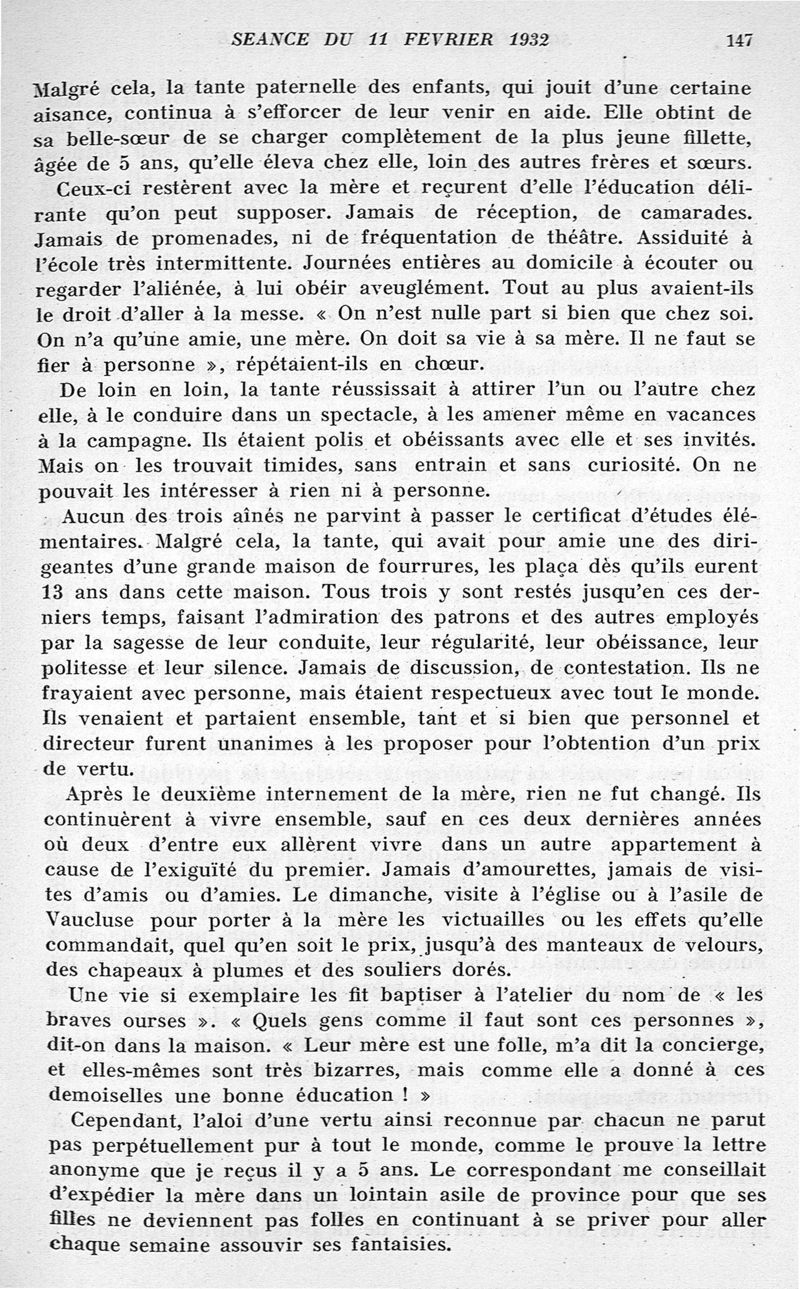 SEANCE DU 11 FEVRIER 1932 147

Malgré cela, la tante paternelle des enfants, qui jouit d'une certaine aisance, continua à s'efforcer de leur venir en aide. Elle obtint de sa belle-sœur de se charger complètement de la plus jeune fillette, âgée de 5 ans, qu'elle éleva chez elle, loin des autres frères et sœurs.

Ceux-ci restèrent avec la mère et reçurent d'elle l'éducation délirante qu'on peut supposer. Jamais de réception, de camarades. Jamais de promenades, ni de fréquentation de théâtre. Assiduité à l'école très intermittente. Journées entières au domicile à écouter ou regarder l'aliénée, à lui obéir aveuglément. Tout au plus avaient-ils le droit d'aller à la messe. « On n'est nulle part si bien que chez soi. On n'a qu'une amie, une mère. On doit sa vie à sa mère. Il ne faut se fier à personne », répétaient-ils en chœur.

De loin en loin, la tante réussissait à attirer l'un ou l'autre chez elle, à le conduire dans un spectacle, à les amener même en vacances à la campagne. Ils étaient polis et obéissants avec elle et ses invités. Mais on les trouvait timides, sans entrain et sans curiosité. On ne pouvait les intéresser à rien ni à personne.

Aucun des trois aînés ne parvint à passer le certificat d'études élémentaires. Malgré cela, la tante, qui avait pour amie une des dirigeantes d'une grande maison de fourrures, les plaça dès qu'ils eurent 13 ans dans cette maison. Tous trois y sont restés jusqu'en ces derniers temps, faisant l'admiration des patrons et des autres employés par la sagesse de leur conduite, leur régularité, leur obéissance, leur politesse et leur silence. Jamais de discussion, de contestation. Ils ne frayaient avec personne, mais étaient respectueux avec tout le monde. Ils venaient et partaient ensemble, tant et si bien que personnel et directeur furent unanimes à les proposer pour l'obtention d'un prix de vertu.

Après le deuxième internement de la mère, rien ne fut changé. Ils continuèrent à vivre ensemble, sauf en ces deux dernières années où deux d'entre eux allèrent vivre dans un autre appartement à cause de l'exiguïté du premier. Jamais d'amourettes, jamais de visites d'amis ou d'amies. Le dimanche, visite à l'église ou à l'asile de Vaucluse pour porter à la mère les victuailles ou les effets qu'elle commandait, quel qu'en soit le prix, jusqu'à des manteaux de velours, des chapeaux à plumes et des souliers dorés.

Une vie si exemplaire les fit baptiser à l'atelier du nom de « les braves ourses ». « Quels gens comme il faut sont ces personnes », dit-on dans la maison. « Leur mère est une folle, m'a dit la concierge, et elles-mêmes sont très bizarres, mais comme elle a donné à ces demoiselles une bonne éducation ! »

Cependant, l'aloi d'une vertu ainsi reconnue par chacun ne parut pas perpétuellement pur à tout le monde, comme le prouve la lettre anonyme que je reçus il y a 5 ans. Le correspondant me conseillait d'expédier la mère dans un lointain asile de province pour que ses filles ne deviennent pas folles en continuant à se priver pour aller chaque semaine assouvir ses fantaisies.